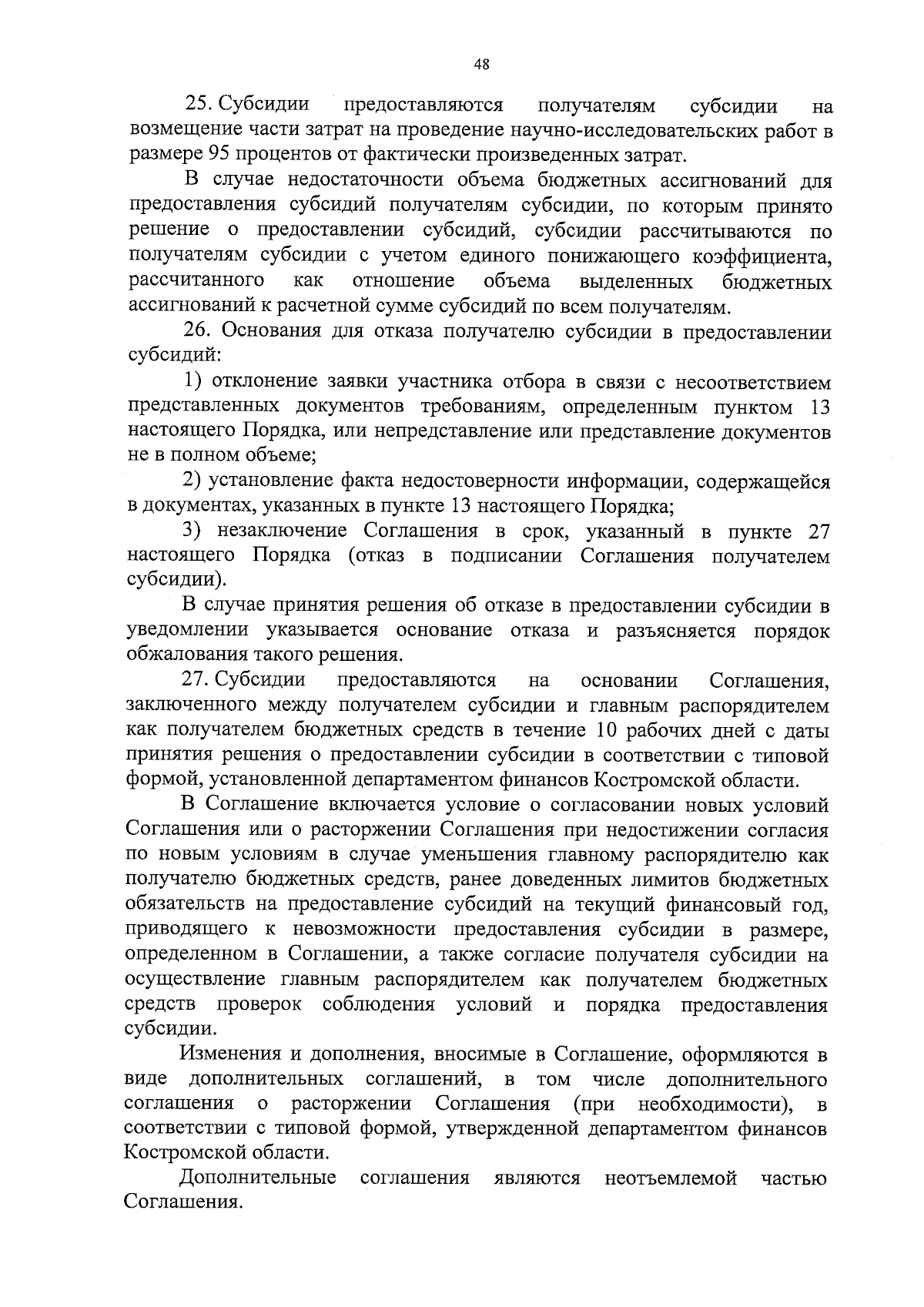 48

25. Субсидии предоставляются получателям субсидии на возмещение части затрат на проведение научно-исследовательских работ в размере 95 процентов от фактически произведенных затрат.

В случае недостаточности объема бюджетных ассигнований для предоставления субсидий получателям субсидии, по которым принято решение о предоставлении субсидий, субсидии рассчитываются по получателям субсидии с учетом единого понижающего коэффициента, рассчитанного как отношение объема выделенных бюджетных ассигнований к расчетной сумме субсидий по всем получателям.

26. Основания для отказа получателю субсидии в предоставлении субсидий:

1) отклонение заявки участника отбора в связи с несоответствием представленных документов требованиям, определенным пунктом 13 настоящего Порядка, или непредставление или представление документов не в полном объеме;

2) установление факта недостоверности информации, содержащейся в документах, указанных в пункте 13 настоящего Порядка;

3) незаключение Соглашения в срок, указанный в пункте 27 настоящего Порядка (отказ в подписании Соглашения получателем субсидии).

В случае принятия решения об отказе в предоставлении субсидии в уведомлении указывается основание отказа и разъясняется порядок обжалования такого решения.

27. Субсидии предоставляются на основании Соглашения, заключенного между получателем субсидии и главным распорядителем как получателем бюджетных средств в течение 10 рабочих дней с даты принятия решения о предоставлении субсидии в соответствии с типовой формой, установленной департаментом финансов Костромской области.

В Соглашение включается условие о согласовании новых условий Соглашения или о расторжении Соглашения при недостижении согласия по новым условиям в случае уменьшения главному распорядителю как получателю бюджетных средств, ранее доведенных лимитов бюджетных обязательств на предоставление субсидий на текущий финансовый год, приводящего к невозможности предоставления субсидии в размере, определенном в Соглашении, а также согласие получателя субсидии на осуществление главным распорядителем как получателем бюджетных средств проверок соблюдения условий и порядка предоставления субсидии.

Изменения и дополнения, вносимые в Соглашение, оформляются в виде дополнительных соглашений, в том числе дополнительного соглашения о расторжении Соглашения (при необходимости), в соответствии с типовой формой, утвержденной департаментом финансов Костромской области.

Дополнительные соглашения являются неотъемлемой частью Соглашения.